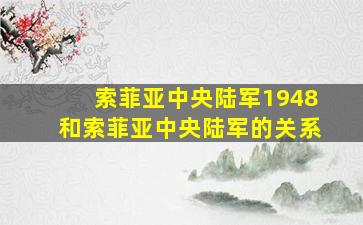 索菲亚中央陆军1948
和索菲亚中央陆军的关系